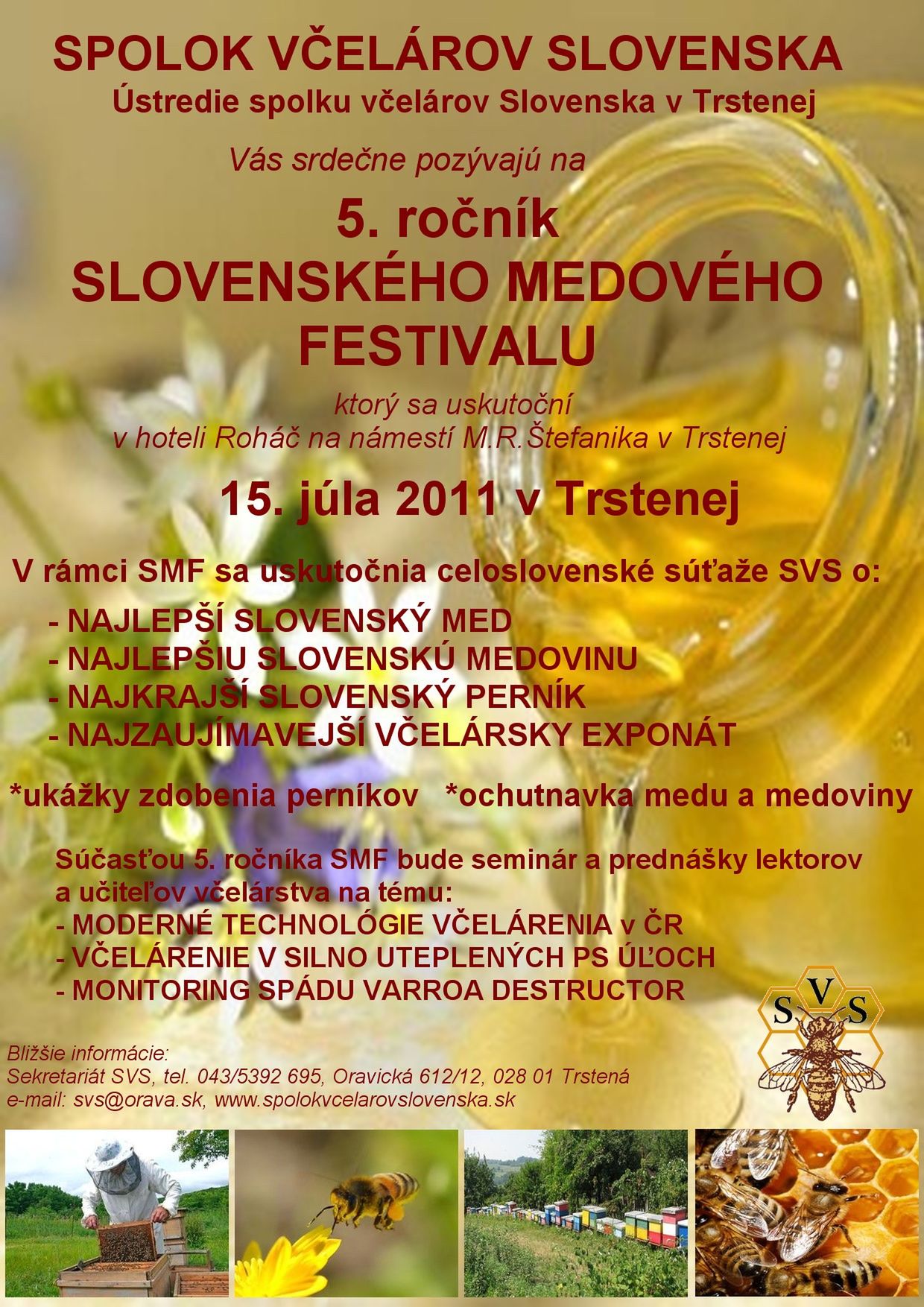 SPOLOK VČELÁROV SLOVENSKA
Ústredie spolku včelárov Slovenska v Trstenej

Vás srdečne pozývajú na

5. ročník
SLOVENSKÉHO MEDOVÉHO FESTIVALU

ktorý sa uskutoční
v hoteli Roháč na námestí M.R.Štefanika v Trstenej

15. júla 2011 v Trstenej

V rámci SMF sa uskutočnia celoslovenské súťaže SVS o:

- NAJLEPŠÍ SLOVENSKÝ MED
- NAJLEPŠIU SLOVENSKÚ MEDOVINU
- NAJKRAJŠÍ SLOVENSKÝ PERNÍK
- NAJZAUJÍMAVEJŠÍ VČELÁRSKY EXPONÁT

*ukážky zdobenia perníkov *ochutnavka medu a medoviny

Súčasťou 5. ročníka SMF bude seminár a prednášky lektorov a učiteľov včelárstva na tému:
- MODERNÉ TECHNOLÓGIE VČELÁRENIA v ČR
- VČELÁRENIE V SILNO UTEPLENÝCH PS ÚĽOCH
- MONITORING SPÁDU VARROA DESTRUCTOR

SVS

Bližšie informácie:
Sekretariát SVS, tel. 043/5392 695, Oravická 612/12, 028 01 Trstená
e-mail: svs@orava.sk, www.spolokvcelarovslovenska.sk